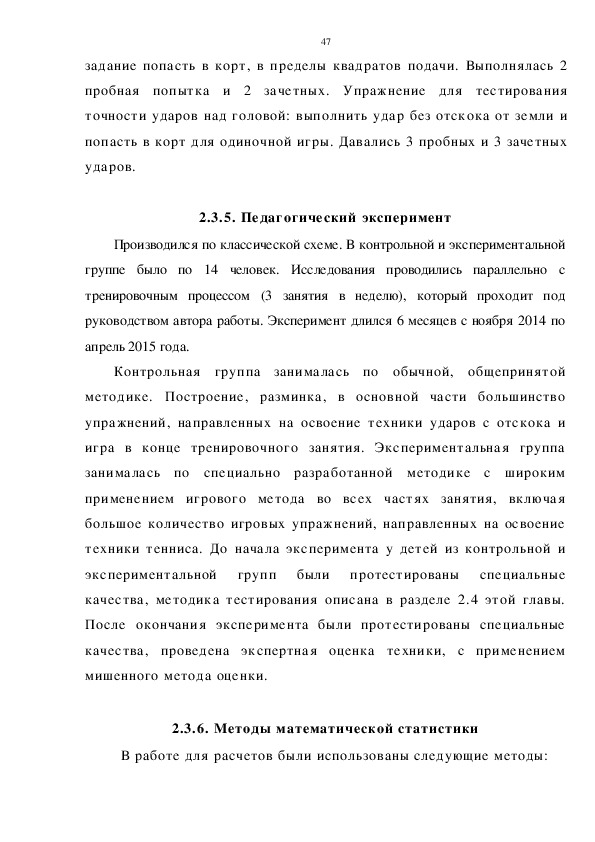 47

задание попасть в корт, в пределы квадратов подачи. Выполнялась 2 пробная попытка и 2 зачетных. Упражнение для тестирования точности ударов над головой: выполнить удар без отскока от земли и попасть в корт для одиночной игры. Давались 3 пробных и 3 зачетных ударов.

2.3.5. Педагогический эксперимент

Производился по классической схеме. В контрольной и экспериментальной группе было по 14 человек. Исследования проводились параллельно с тренировочным процессом (3 занятия в неделю), который проходит под руководством автора работы. Эксперимент длился 6 месяцев с ноября 2014 по апрель 2015 года.

Контрольная группа занималась по обычной, общепринятой методике. Построение, разминка, в основной части большинство упражнений, направленных на освоение техники ударов с отскока и игра в конце тренировочного занятия. Экспериментальная группа занималась по специально разработанной методике с широким применением игрового метода во всех частях занятия, включая большое количество игровых упражнений, направленных на освоение техники тенниса. До начала эксперимента у детей из контрольной и экспериментальной групп были протестированы специальные качества, методика тестирования описана в разделе 2.4 этой главы. После окончания эксперимента были протестированы специальные качества, проведена экспертная оценка техники, с применением мишенного метода оценки.

2.3.6. Методы математической статистики

В работе для расчетов были использованы следующие методы: